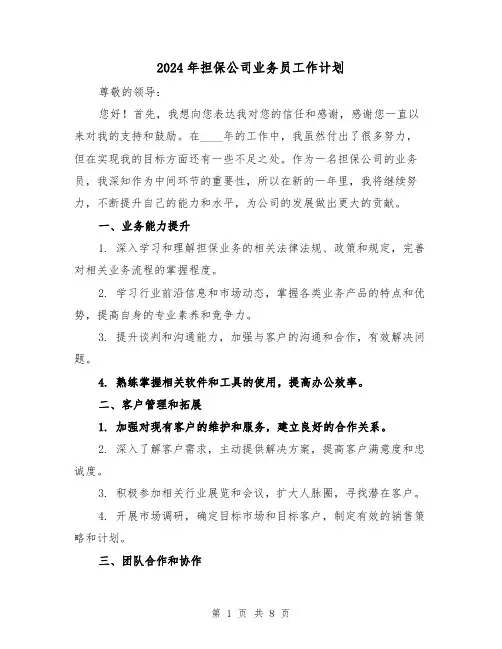 2024年担保公司业务员工作计划

尊敬的领导：

您好！首先，我想向您表达我对您的信任和感谢，感谢您一直以来对我的支持和鼓励。在____年的工作中，我虽然付出了很多努力，但在实现我的目标方面还有一些不足之处。作为一名担保公司的业务员，我深知作为中间环节的重要性，所以在新的一年里，我将继续努力，不断提升自己的能力和水平，为公司的发展做出更大的贡献。

一、业务能力提升

1. 深入学习和理解担保业务的相关法律法规、政策和规定，完善对相关业务流程的掌握程度。

2. 学习行业前沿信息和市场动态，掌握各类业务产品的特点和优势，提高自身的专业素养和竞争力。

3. 提升谈判和沟通能力，加强与客户的沟通和合作，有效解决问题。

4. 熟练掌握相关软件和工具的使用，提高办公效率。

二、客户管理和拓展

1. 加强对现有客户的维护和服务，建立良好的合作关系。

2. 深入了解客户需求，主动提供解决方案，提高客户满意度和忠诚度。

3. 积极参加相关行业展览和会议，扩大人脉圈，寻找潜在客户。

4. 开展市场调研，确定目标市场和目标客户，制定有效的销售策略和计划。

三、团队合作和协作

第 1 页 共 8 页